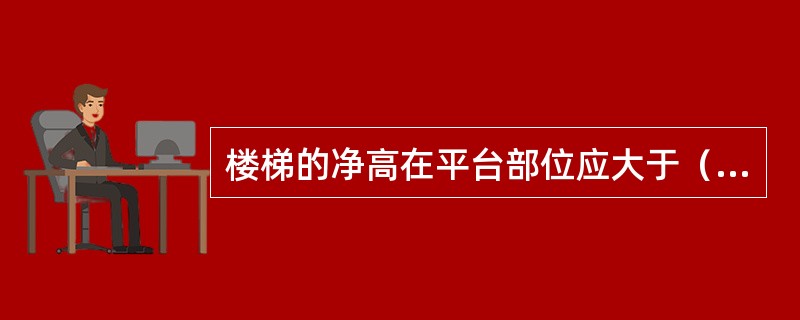 楼梯的净高在平台部位应大于（...